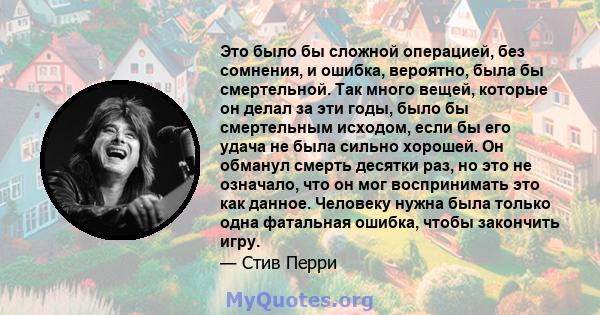 Это было бы сложной операцией, без сомнения, и ошибка, вероятно, была бы смертельной. Так много вещей, которые он делал за эти годы, было бы смертельным исходом, если бы его удача не была сильно хорошей. Он обманул смерть десятки раз, но это не означало, что он мог воспринимать это как данное. Человеку нужна была только одна фатальная ошибка, чтобы закончить игру.
— Стив Перри

MyQuotes.org